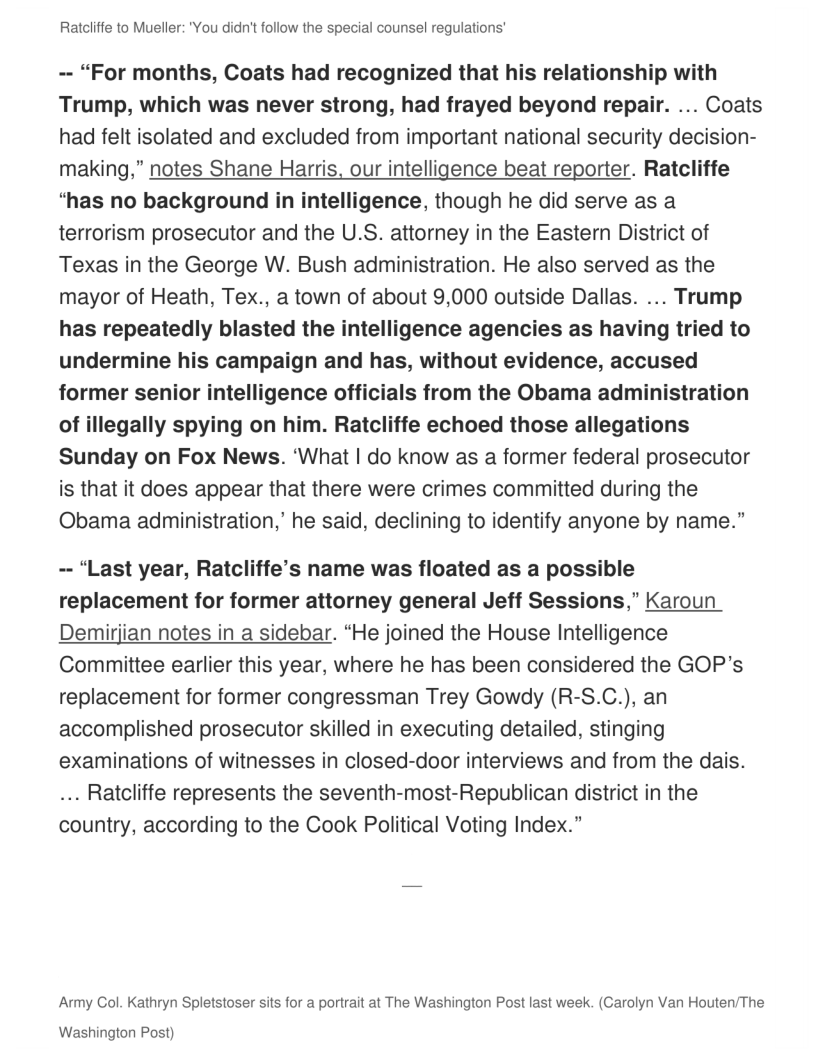 Ratcliffe to Mueller: 'You didn't follow the special counsel regulations'

-- “For months, Coats had recognized that his relationship with Trump, which was never strong, had frayed beyond repair. … Coats had felt isolated and excluded from important national security decision-making,” notes Shane Harris, our intelligence beat reporter. Ratcliffe “has no background in intelligence, though he did serve as a terrorism prosecutor and the U.S. attorney in the Eastern District of Texas in the George W. Bush administration. He also served as the mayor of Heath, Tex., a town of about 9,000 outside Dallas. … Trump has repeatedly blasted the intelligence agencies as having tried to undermine his campaign and has, without evidence, accused former senior intelligence officials from the Obama administration of illegally spying on him. Ratcliffe echoed those allegations Sunday on Fox News. ‘What I do know as a former federal prosecutor is that it does appear that there were crimes committed during the Obama administration,’ he said, declining to identify anyone by name.”

-- “Last year, Ratcliffe’s name was floated as a possible replacement for former attorney general Jeff Sessions,” Karoun Demirjian notes in a sidebar. “He joined the House Intelligence Committee earlier this year, where he has been considered the GOP’s replacement for former congressman Trey Gowdy (R-S.C.), an accomplished prosecutor skilled in executing detailed, stinging examinations of witnesses in closed-door interviews and from the dais. … Ratcliffe represents the seventh-most-Republican district in the country, according to the Cook Political Voting Index.”

—

Army Col. Kathryn Spletstoser sits for a portrait at The Washington Post last week. (Carolyn Van Houten/The Washington Post)